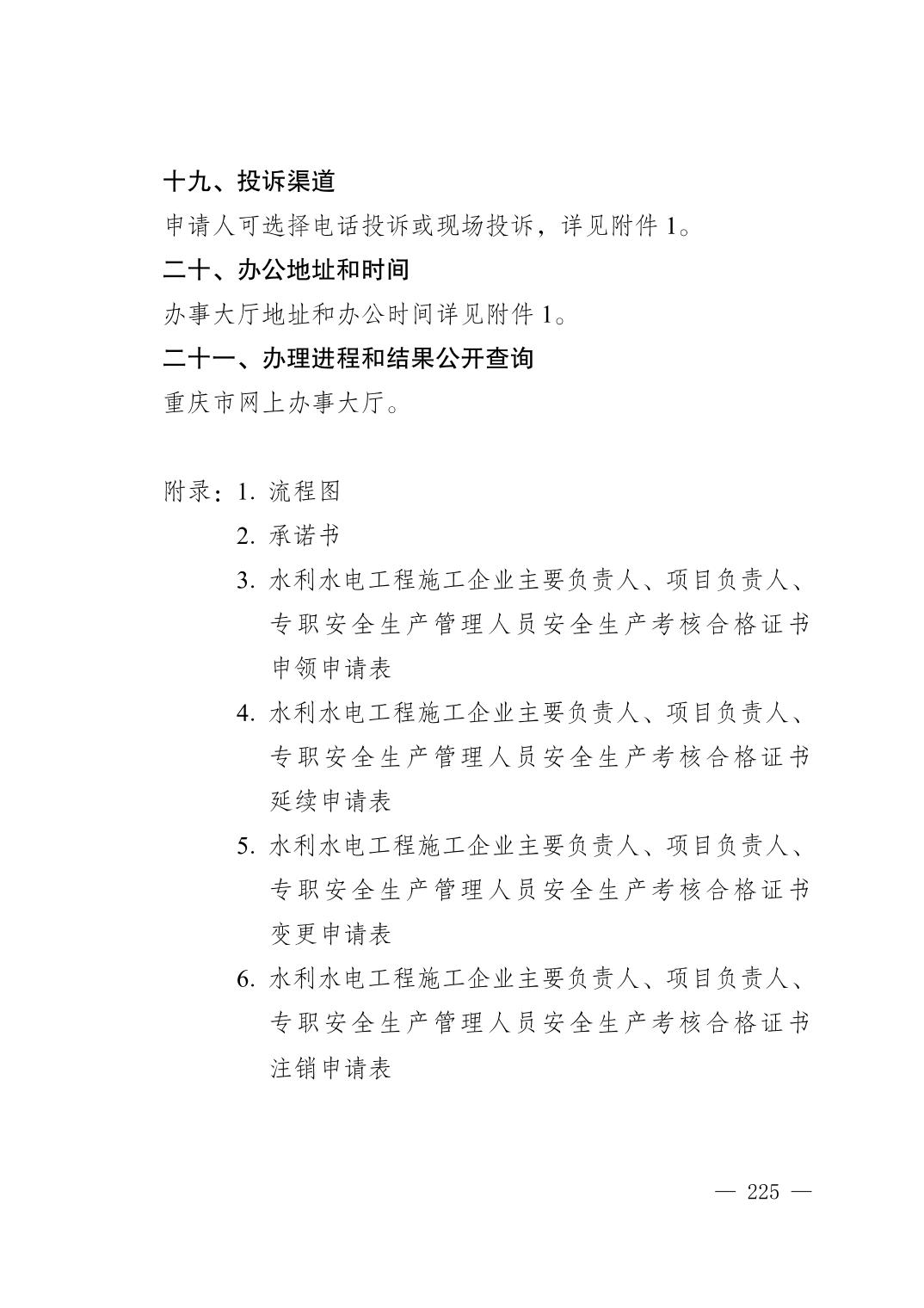 十九、投诉渠道

申请人可选择电话投诉或现场投诉，详见附件1。

二十、办公地址和时间

办事大厅地址和办公时间详见附件1。

二十一、办理进程和结果公开查询

重庆市网上办事大厅。

附录：1.流程图

2.承诺书

3.水利水电工程施工企业主要负责人、项目负责人、专职安全生产管理人员安全生产考核合格证书申领申请表

4.水利水电工程施工企业主要负责人、项目负责人、专职安全生产管理人员安全生产考核合格证书延续申请表

5.水利水电工程施工企业主要负责人、项目负责人、专职安全生产管理人员安全生产考核合格证书变更申请表

6.水利水电工程施工企业主要负责人、项目负责人、专职安全生产管理人员安全生产考核合格证书注销申请表

— 225 —